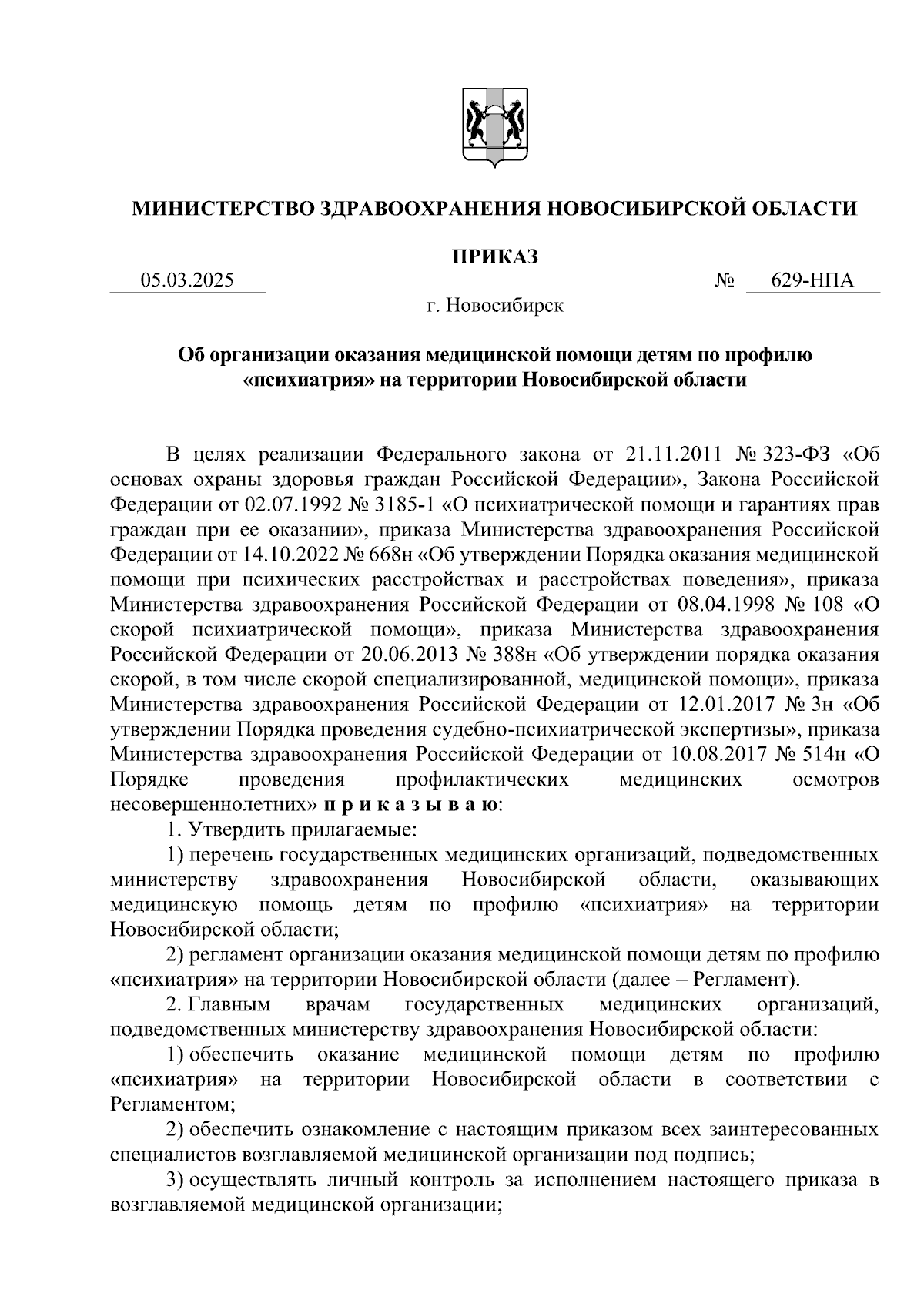 МИНИСТЕРСТВО ЗДРАВООХРАНЕНИЯ НОВОСИБИРСКОЙ ОБЛАСТИ

ПРИКАЗ

05.03.2025 № 629-НПА

г. Новосибирск

Об организации оказания медицинской помощи детям по профилю «психиатрия» на территории Новосибирской области

В целях реализации Федерального закона от 21.11.2011 № 323-ФЗ «Об основах охраны здоровья граждан Российской Федерации», Закона Российской Федерации от 02.07.1992 № 3185-1 «О психиатрической помощи и гарантиях прав граждан при ее оказании», приказа Министерства здравоохранения Российской Федерации от 14.10.2022 № 668н «Об утверждении Порядка оказания медицинской помощи при психических расстройствах и расстройствах поведения», приказа Министерства здравоохранения Российской Федерации от 08.04.1998 № 108 «О скорой психиатрической помощи», приказа Министерства здравоохранения Российской Федерации от 20.06.2013 № 388н «Об утверждении порядка оказания скорой, в том числе скорой специализированной, медицинской помощи», приказа Министерства здравоохранения Российской Федерации от 12.01.2017 № 3н «Об утверждении Порядка проведения судебно-психиатрической экспертизы», приказа Министерства здравоохранения Российской Федерации от 10.08.2017 № 514н «О Порядке проведения профилактических медицинских осмотров несовершеннолетних» п р и к а з ы в а ю:

1. Утвердить прилагаемые:

1) перечень государственных медицинских организаций, подведомственных министерству здравоохранения Новосибирской области, оказывающих медицинскую помощь детям по профилю «психиатрия» на территории Новосибирской области;

2) регламент организации оказания медицинской помощи детям по профилю «психиатрия» на территории Новосибирской области (далее – Регламент).

2. Главным врачам государственных медицинских организаций, подведомственных министерству здравоохранения Новосибирской области:

1) обеспечить оказание медицинской помощи детям по профилю «психиатрия» на территории Новосибирской области в соответствии с Регламентом;

2) обеспечить ознакомление с настоящим приказом всех заинтересованных специалистов возглавляемой медицинской организации под подпись;

3) осуществлять личный контроль за исполнением настоящего приказа в возглавляемой медицинской организации;